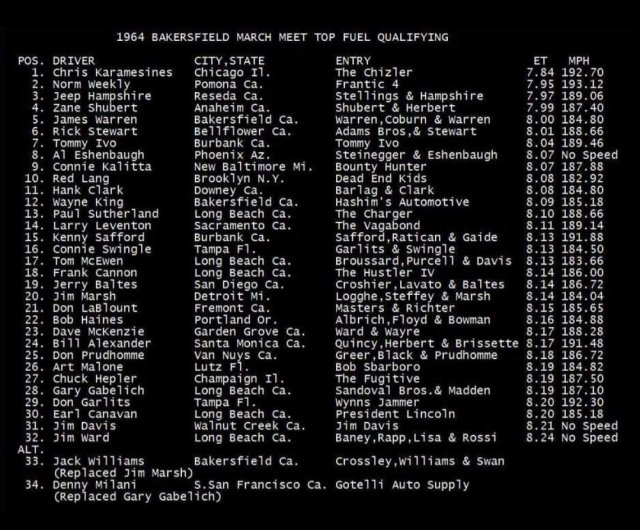 1964 BAKERSFIELD MARCH MEET TOP FUEL QUALIFYING

| POS. | DRIVER | CITY,STATE | ENTRY | ET | MPH |
|---|---|---|---|---|---|
| 1. | Chris Karamesines | Chicago Il. | The Chizler | 7.84 | 192.70 |
| 2. | Norm Weekly | Pomona Ca. | Frantic 4 | 7.95 | 193.12 |
| 3. | Jeep Hampshire | Reseda Ca. | Stellings & Hampshire | 7.97 | 189.06 |
| 4. | Zane Shubert | Anaheim Ca. | Shubert & Herbert | 7.99 | 187.40 |
| 5. | James Warren | Bakersfield Ca. | Warren,Coburn & Warren | 8.00 | 184.80 |
| 6. | Rick Stewart | Bellflower Ca. | Adams Bros,& Stewart | 8.01 | 188.66 |
| 7. | Tommy Ivo | Burbank Ca. | Tommy Ivo | 8.04 | 189.46 |
| 8. | Al Eshenbaugh | Phoenix Az. | Steinegger & Eshenbaugh | 8.07 | No Speed |
| 9. | Connie Kalitta | New Baltimore Mi. | Bounty Hunter | 8.07 | 187.88 |
| 10. | Red Lang | Brooklyn N.Y. | Dead End Kids | 8.08 | 182.92 |
| 11. | Hank Clark | Downey Ca. | Barlag & Clark | 8.08 | 184.80 |
| 12. | Wayne King | Bakersfield Ca. | Hashim's Automotive | 8.09 | 185.18 |
| 13. | Paul Sutherland | Long Beach Ca. | The Charger | 8.10 | 188.66 |
| 14. | Larry Leventon | Sacramento Ca. | The Vagabond | 8.11 | 189.14 |
| 15. | Kenny Safford | Burbank Ca. | Safford,Ratican & Gaide | 8.13 | 191.88 |
| 16. | Connie Swingle | Tampa Fl. | Garlits & Swingle | 8.13 | 184.50 |
| 17. | Tom McEwen | Long Beach Ca. | Broussard,Purcell & Davis | 8.13 | 183.66 |
| 18. | Frank Cannon | Long Beach Ca. | The Hustler IV | 8.14 | 186.00 |
| 19. | Jerry Baltes | San Diego Ca. | Croshier,Lavato & Baltes | 8.14 | 186.72 |
| 20. | Jim Marsh | Detroit Mi. | Logghe,Steffey & Marsh | 8.14 | 184.04 |
| 21. | Don LaBlount | Fremont Ca. | Masters & Richter | 8.15 | 185.65 |
| 22. | Bob Haines | Portland Or. | Albrich,Floyd & Bowman | 8.16 | 184.88 |
| 23. | Dave McKenzie | Garden Grove Ca. | Ward & Wayre | 8.17 | 188.28 |
| 24. | Bill Alexander | Santa Monica Ca. | Quincy,Herbert & Brissette | 8.17 | 191.48 |
| 25. | Don Prudhomme | Van Nuys Ca. | Greer,Black & Prudhomme | 8.18 | 186.72 |
| 26. | Art Malone | Lutz Fl. | Bob Sbarboro | 8.19 | 184.82 |
| 27. | Chuck Hepler | Champaign Il. | The Fugitive | 8.19 | 187.50 |
| 28. | Gary Gabelich | Long Beach Ca. | Sandoval Bros.& Madden | 8.19 | 187.10 |
| 29. | Don Garlits | Tampa Fl. | Wynns Jammer | 8.20 | 192.30 |
| 30. | Earl Canavan | Long Beach Ca. | President Lincoln | 8.20 | 185.18 |
| 31. | Jim Davis | Walnut Creek Ca. | Jim Davis | 8.21 | No Speed |
| 32. | Jim Ward | Long Beach Ca. | Baney,Rapp,Lisa & Rossi | 8.24 | No Speed |
| ALT. | | | | | |
| 33. | Jack Williams (Replaced Jim Marsh) | Bakersfield Ca. | Crossley,Williams & Swan | | |
| 34. | Denny Milani (Replaced Gary Gabelich) | S.San Francisco Ca. | Gotelli Auto Supply | | |